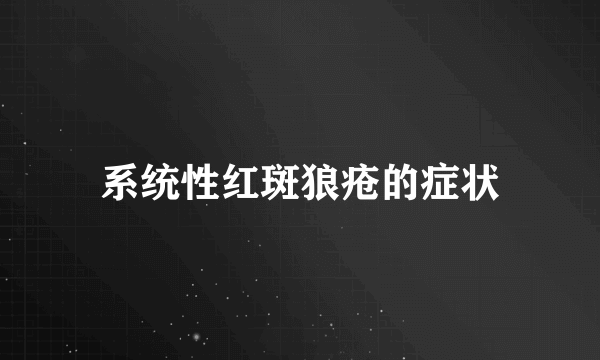 系统性红斑狼疮的症状